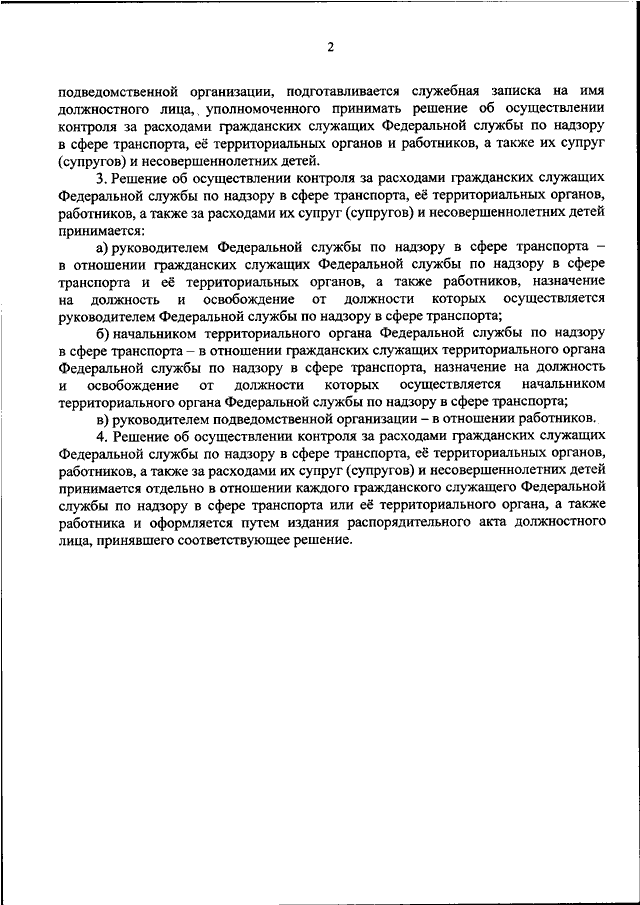 2

подведомственной организации, подготавливается служебная записка на имя должностного лица, уполномоченного принимать решение об осуществлении контроля за расходами гражданских служащих Федеральной службы по надзору в сфере транспорта, её территориальных органов и работников, а также их супруг (супругов) и несовершеннолетних детей.

3. Решение об осуществлении контроля за расходами гражданских служащих Федеральной службы по надзору в сфере транспорта, её территориальных органов, работников, а также за расходами их супруг (супругов) и несовершеннолетних детей принимается:

а) руководителем Федеральной службы по надзору в сфере транспорта – в отношении гражданских служащих Федеральной службы по надзору в сфере транспорта и её территориальных органов, а также работников, назначение на должность и освобождение от должности которых осуществляется руководителем Федеральной службы по надзору в сфере транспорта;

б) начальником территориального органа Федеральной службы по надзору в сфере транспорта – в отношении гражданских служащих территориального органа Федеральной службы по надзору в сфере транспорта, назначение на должность и освобождение от должности которых осуществляется начальником территориального органа Федеральной службы по надзору в сфере транспорта;

в) руководителем подведомственной организации – в отношении работников.

4. Решение об осуществлении контроля за расходами гражданских служащих Федеральной службы по надзору в сфере транспорта, её территориальных органов, работников, а также за расходами их супруг (супругов) и несовершеннолетних детей принимается отдельно в отношении каждого гражданского служащего Федеральной службы по надзору в сфере транспорта или её территориального органа, а также работника и оформляется путем издания распорядительного акта должностного лица, принявшего соответствующее решение.